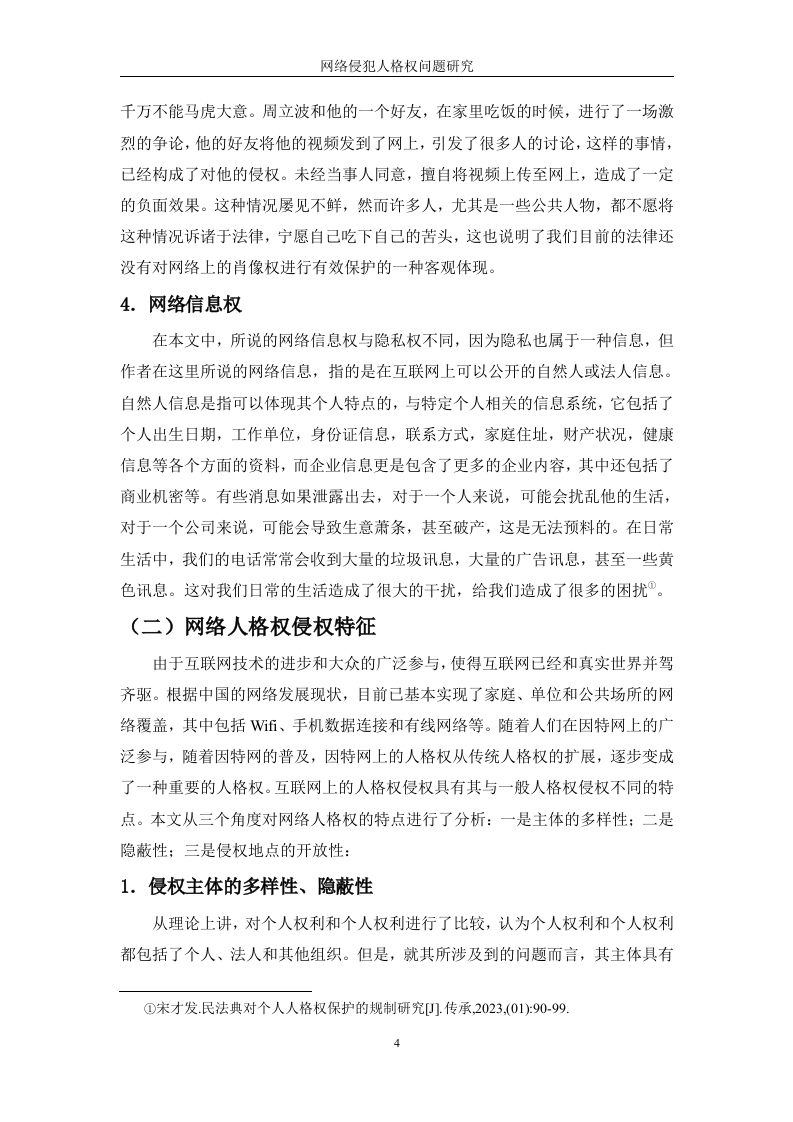 网络侵犯人格权问题研究

千万不能马虎大意。周立波和他的一个好友，在家里吃饭的时候，进行了一场激烈的争论，他的好友将他的视频发到了网上，引发了很多人的讨论，这样的事情，已经构成了对他的侵权。未经当事人同意，擅自将视频上传至网上，造成了一定的负面效果。这种情况屡见不鲜，然而许多人，尤其是一些公共人物，都不愿将这种情况诉诸于法律，宁愿自己吃下自己的苦头，这也说明了我们目前的法律还没有对网络上的肖像权进行有效保护的一种客观体现。

4．网络信息权

在本文中，所说的网络信息权与隐私权不同，因为隐私也属于一种信息，但作者在这里所说的网络信息，指的是在互联网上可以公开的自然人或法人信息。自然人信息是指可以体现其个人特点的，与特定个人相关的信息系统，它包括了个人出生日期，工作单位，身份证信息，联系方式，家庭住址，财产状况，健康信息等各个方面的资料，而企业信息更是包含了更多的企业内容，其中还包括了商业机密等。有些消息如果泄露出去，对于一个人来说，可能会扰乱他的生活，对于一个公司来说，可能会导致生意萧条，甚至破产，这是无法预料的。在日常生活中，我们的电话常常会收到大量的垃圾讯息，大量的广告讯息，甚至一些黄色讯息。这对我们日常的生活造成了很大的干扰，给我们造成了很多的困扰①。

（二）网络人格权侵权特征

由于互联网技术的进步和大众的广泛参与，使得互联网已经和真实世界并驾齐驱。根据中国的网络发展现状，目前已基本实现了家庭、单位和公共场所的网络覆盖，其中包括 Wifi、手机数据连接和有线网络等。随着人们在因特网上的广泛参与，随着因特网的普及，因特网上的人格权从传统人格权的扩展，逐步变成了一种重要的人格权。互联网上的人格权侵权具有其与一般人格权侵权不同的特点。本文从三个角度对网络人格权的特点进行了分析：一是主体的多样性；二是隐蔽性；三是侵权地点的开放性：

1．侵权主体的多样性、隐蔽性

从理论上讲，对个人权利和个人权利进行了比较，认为个人权利和个人权利都包括了个人、法人和其他组织。但是，就其所涉及到的问题而言，其主体具有

①宋才发.民法典对个人人格权保护的规制研究[J].传承,2023,(01):90-99.

4